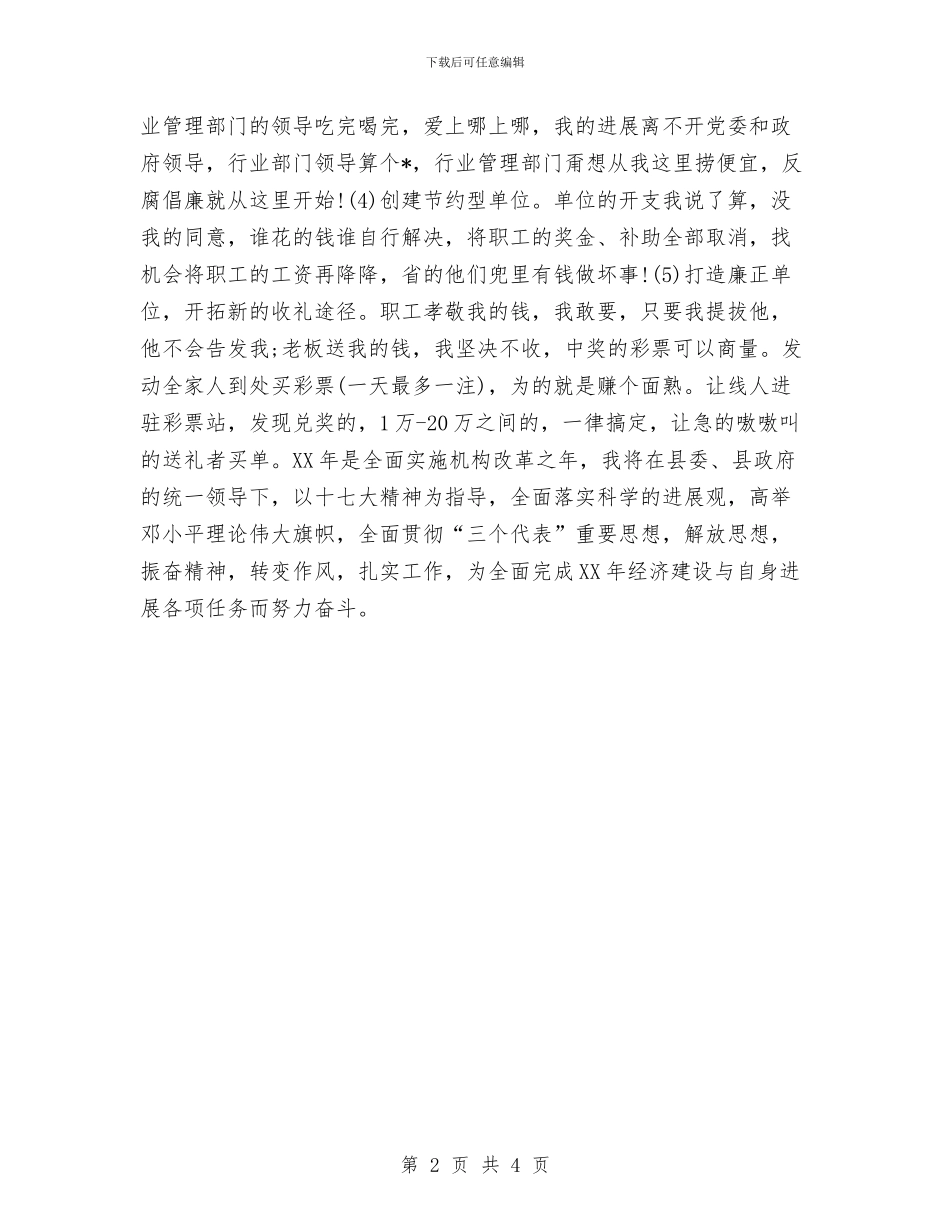 下载后可任意编辑

业管理部门的领导吃完喝完，爱上哪上哪，我的进展离不开党委和政府领导，行业部门领导算个*，行业管理部门甭想从我这里捞便宜，反腐倡廉就从这里开始!(4)创建节约型单位。单位的开支我说了算，没我的同意，谁花的钱谁自行解决，将职工的奖金、补助全部取消，找机会将职工的工资再降降，省的他们兜里有钱做坏事!(5)打造廉正单位，开拓新的收礼途径。职工孝敬我的钱，我敢要，只要我提拔他，他不会告发我;老板送我的钱，我坚决不收，中奖的彩票可以商量。发动全家人到处买彩票(一天最多一注)，为的就是赚个面熟。让线人进驻彩票站，发现兑奖的，1万-20万之间的，一律搞定，让急的嗷嗷叫的送礼者买单。XX年是全面实施机构改革之年，我将在县委、县政府的统一领导下，以十七大精神为指导，全面落实科学的进展观，高举邓小平理论伟大旗帜，全面贯彻“三个代表”重要思想，解放思想，振奋精神，转变作风，扎实工作，为全面完成XX年经济建设与自身进展各项任务而努力奋斗。

第 2 页 共 4 页